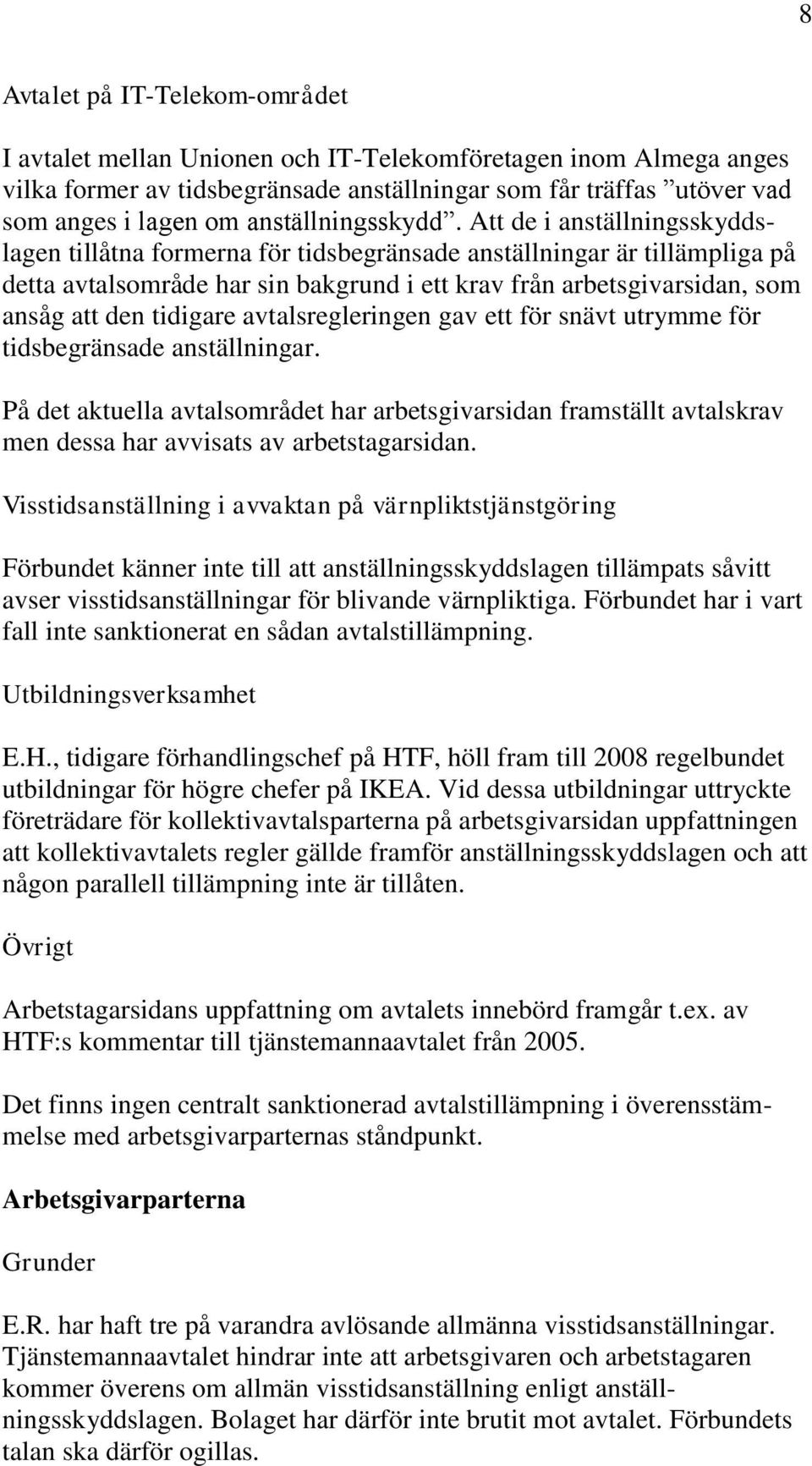 8

Avtalet på IT-Telekom-området

I avtalet mellan Unionen och IT-Telekomföretagen inom Almega anges vilka former av tidsbegränsade anställningar som får träffas ”utöver vad som anges i lagen om anställningsskydd”. Att de i anställningsskyddslagen tillåtna formerna för tidsbegränsade anställningar är tillämpliga på detta avtalsområde har sin bakgrund i ett krav från arbetsgivarsidan, som ansåg att den tidigare avtalsregleringen gav ett för snävt utrymme för tidsbegränsade anställningar.

På det aktuella avtalsområdet har arbetsgivarsidan framställt avtalskrav men dessa har avvisats av arbetstagarsidan.

Visstidsanställning i avvaktan på värnpliktstjänstgöring

Förbundet känner inte till att anställningsskyddslagen tillämpats såvitt avser visstidsanställningar för blivande värnpliktiga. Förbundet har i vart fall inte sanktionerat en sådan avtalstillämpning.

Utbildningsverksamhet

E.H., tidigare förhandlingschef på HTF, höll fram till 2008 regelbundet utbildningar för högre chefer på IKEA. Vid dessa utbildningar uttryckte företrädare för kollektivavtalsparterna på arbetsgivarsidan uppfattningen att kollektivavtalets regler gällde framför anställningsskyddslagen och att någon parallell tillämpning inte är tillåten.

Övrigt

Arbetstagarsidans uppfattning om avtalets innebörd framgår t.ex. av HTF:s kommentar till tjänstemannaavtalet från 2005.

Det finns ingen centralt sanktionerad avtalstillämpning i överensstämmelse med arbetsgivarparternas ståndpunkt.

Arbetsgivarparterna

Grunder

E.R. har haft tre på varandra avlösande allmänna visstidsanställningar. Tjänstemannaavtalet hindrar inte att arbetsgivaren och arbetstagaren kommer överens om allmän visstidsanställning enligt anställningsskyddslagen. Bolaget har därför inte brutit mot avtalet. Förbundets talan ska därför ogillas.